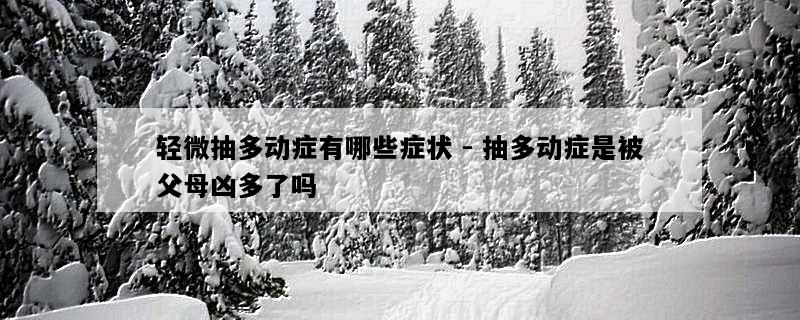 轻微抽多动症有哪些症状 - 抽多动症是被父母凶多了吗